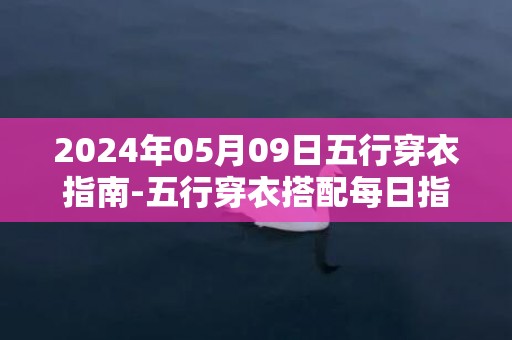 2024年05月09日五行穿衣指南-五行穿衣搭配每日指